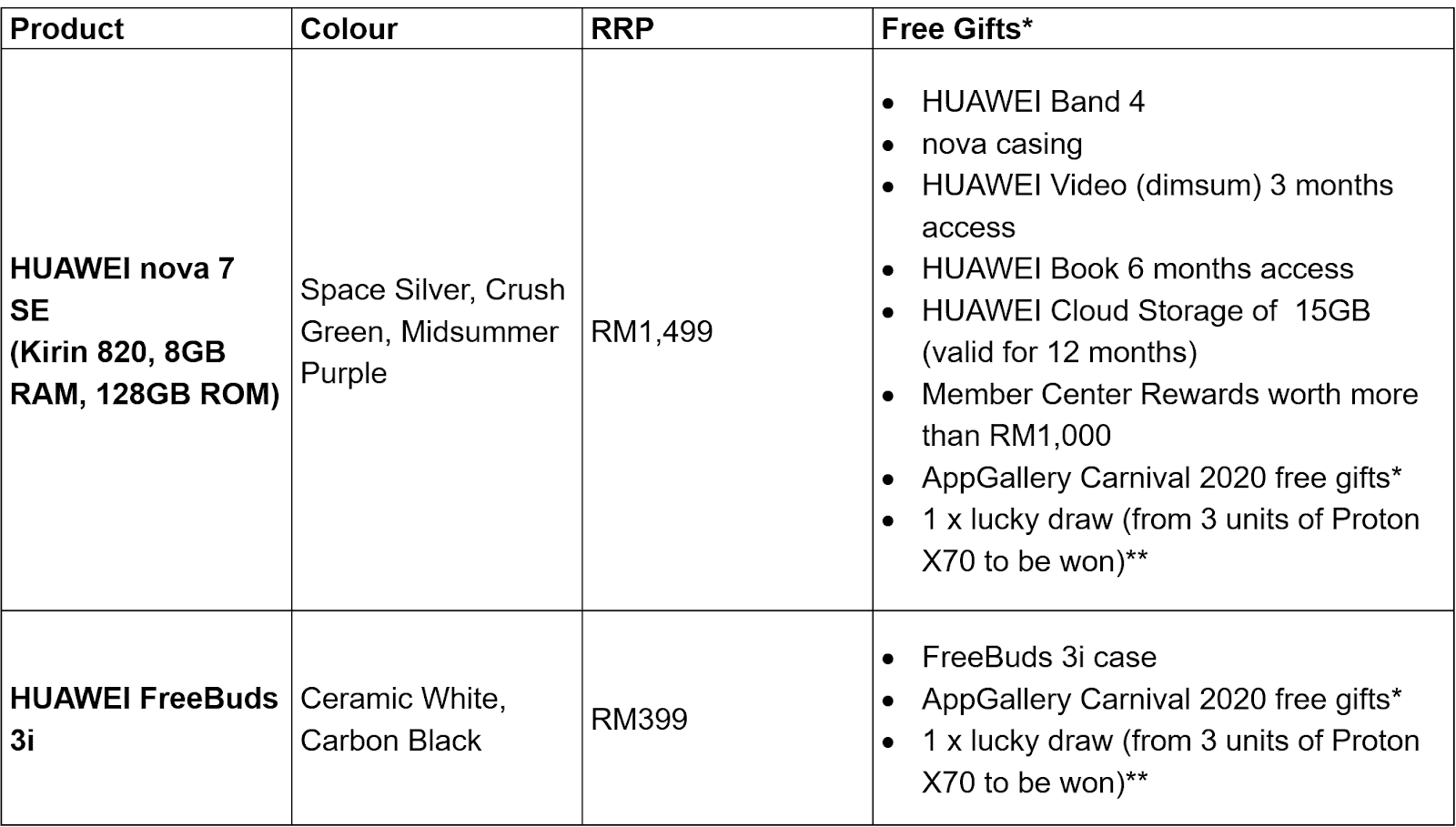 | Product | Colour | RRP | Free Gifts* |
|---|---|---|---|
| HUAWEI nova 7 SE (Kirin 820, 8GB RAM, 128GB ROM) | Space Silver, Crush Green, Midsummer Purple | RM1,499 | • HUAWEI Band 4 • nova casing • HUAWEI Video (dimsum) 3 months access • HUAWEI Book 6 months access • HUAWEI Cloud Storage of 15GB (valid for 12 months) • Member Center Rewards worth more than RM1,000 • AppGallery Carnival 2020 free gifts* • 1 x lucky draw (from 3 units of Proton X70 to be won)** |
| HUAWEI FreeBuds 3i | Ceramic White, Carbon Black | RM399 | • FreeBuds 3i case • AppGallery Carnival 2020 free gifts* • 1 x lucky draw (from 3 units of Proton X70 to be won)** |